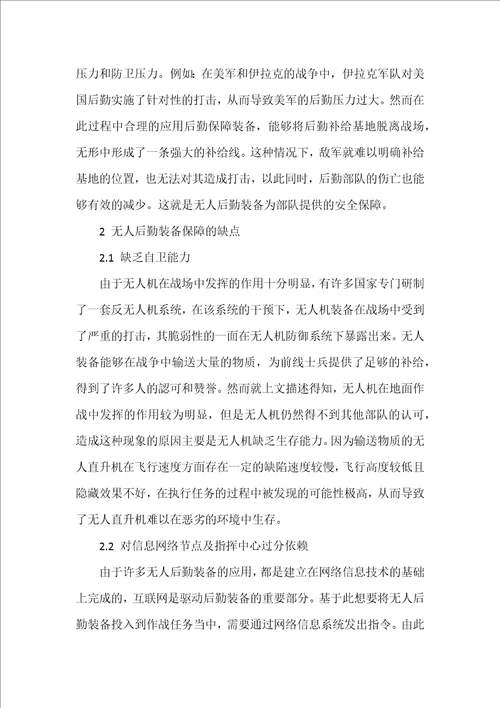 压力和防卫压力。例如：在美军和伊拉克的战争中，伊拉克军队对美国后勤实施了针对性的打击，从而导致美军的后勤压力过大。然而在此过程中合理的应用后勤保障装备，能够将后勤补给基地脱离战场，无形中形成了一条强大的补给线。这种情况下，敌军就难以明确补给基地的位置，也无法对其造成打击，以此同时，后勤部队的伤亡也能够有效的减少。这就是无人后勤装备为部队提供的安全保障。

2 无人后勤装备保障的缺点

2.1 缺乏自卫能力

由于无人机在战场中发挥的作用十分明显，有许多国家专门研制了一套反无人机系统，在该系统的干预下，无人机装备在战场中受到了严重的打击，其脆弱性的一面在无人机防御系统下暴露出来。无人装备能够在战争中输送大量的物质，为前线士兵提供了足够的补给，得到了许多人的認可和赞誉。然而就上文描述得知，无人机在地面作战中发挥的作用较为明显，但是无人机仍然得不到其他部队的认可，造成这种现象的原因主要是无人机缺乏生存能力。因为输送物质的无人直升机在飞行速度方面存在一定的缺陷速度较慢，飞行高度较低且隐藏效果不好，在执行任务的过程中被发现的可能性极高，从而导致了无人直升机难以在恶劣的环境中生存。

2.2 对信息网络节点及指挥中心过分依赖

由于许多无人后勤装备的应用，都是建立在网络信息技术的基础上完成的，互联网是驱动后勤装备的重要部分。基于此想要将无人后勤装备投入到作战任务当中，需要通过网络信息系统发出指令。由此